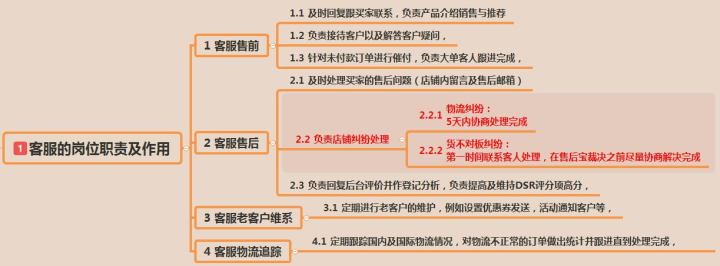 1 客服的岗位职责及作用

1 客服售前

1.1 及时回复跟买家联系，负责产品介绍销售与推荐

1.2 负责接待客户以及解答客户疑问，

1.3 针对未付款订单进行催付，负责大单客人跟进完成，

2 客服售后

2.1 及时处理买家的售后问题（店铺内留言及售后邮箱）

2.2 负责店铺纠纷处理

2.2.1 物流纠纷：
5天内协商处理完成

2.2.2 货不对板纠纷：
第一时间联系客人处理，在售后宝裁决之前尽量协商解决完成

2.3 负责回复后台评价并作登记分析，负责提高及维持DSR评分项高分，

3 客服老客户维系

3.1 定期进行老客户的维护，例如设置优惠券发送，活动通知客户等，

4 客服物流追踪

4.1 定期跟踪国内及国际物流情况，对物流不正常的订单做出统计并跟进直到处理完成，